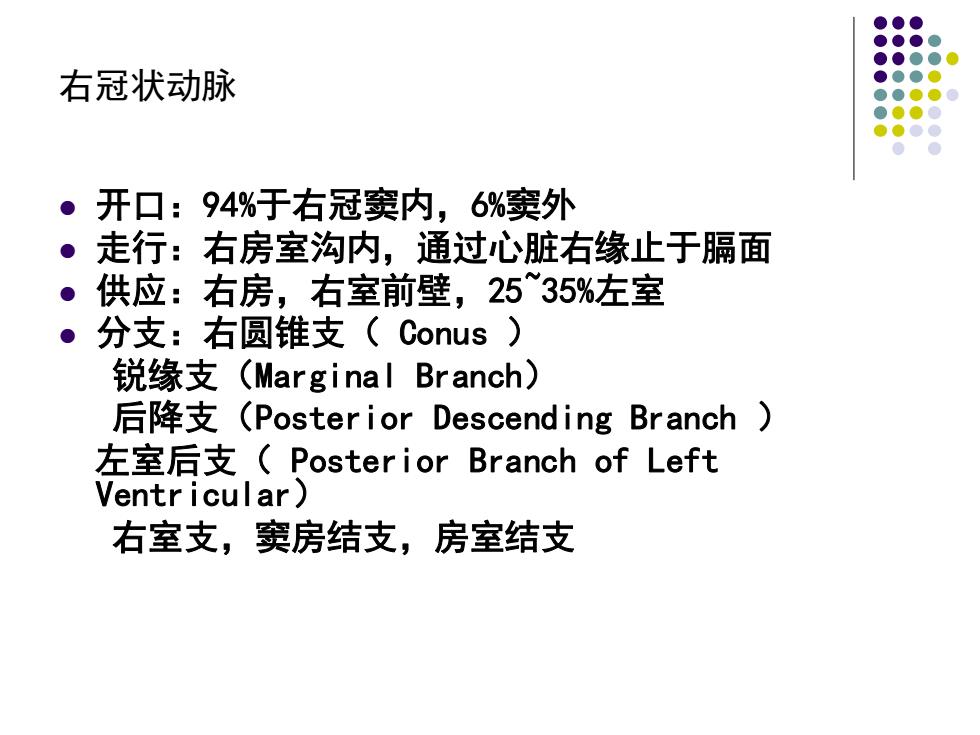 右冠状动脉

- 开口：94%于右冠窦内，6%窦外
- 走行：右房室沟内，通过心脏右缘止于膈面
- 供应：右房，右室前壁，25~35%左室
- 分支：右圆锥支（ Conus ）

锐缘支（Marginal Branch）

后降支（Posterior Descending Branch ）

左室后支（ Posterior Branch of Left Ventricular）

右室支，窦房结支，房室结支